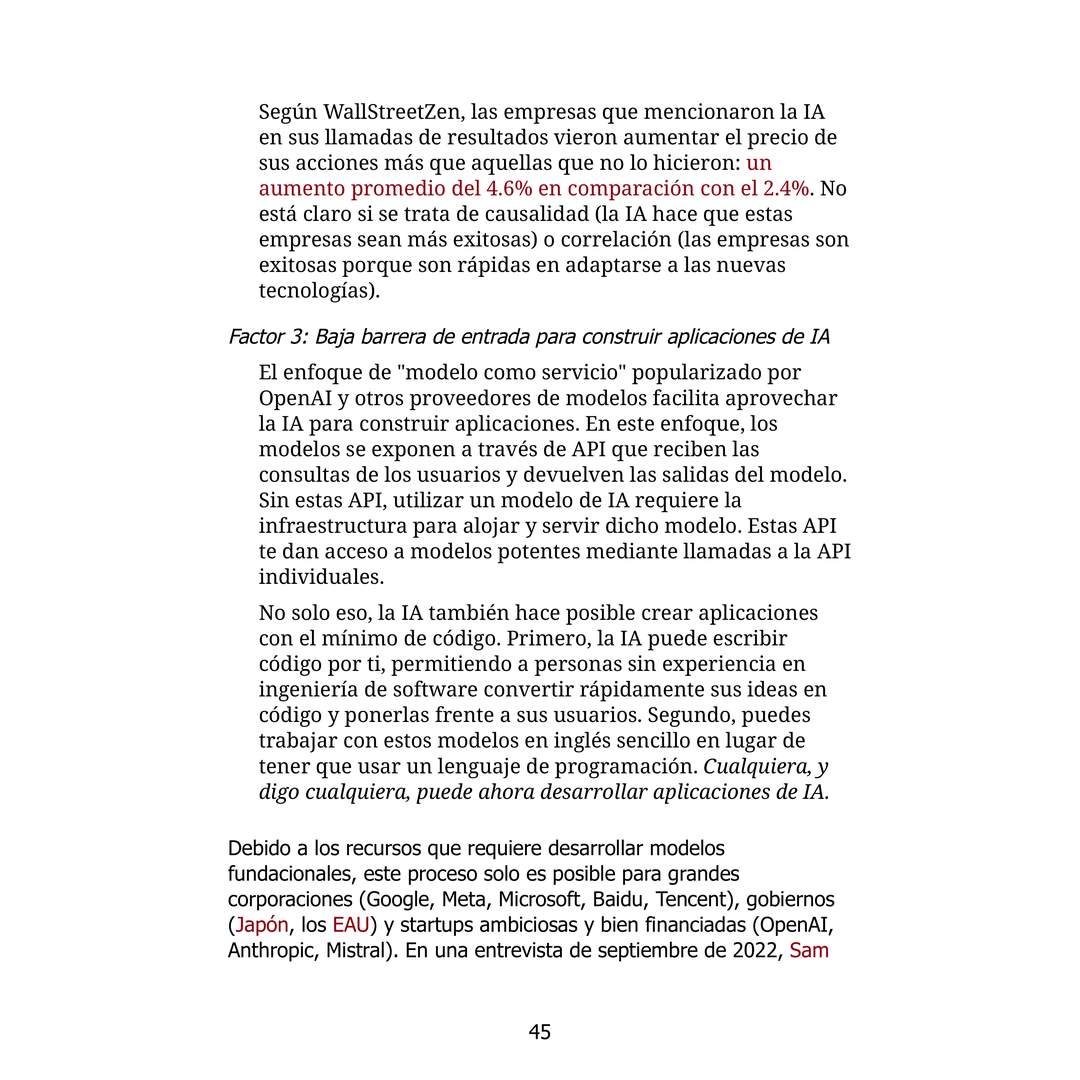 Según WallStreetZen, las empresas que mencionaron la IA en sus llamadas de resultados vieron aumentar el precio de sus acciones más que aquellas que no lo hicieron: un aumento promedio del 4.6% en comparación con el 2.4%. No está claro si se trata de causalidad (la IA hace que estas empresas sean más exitosas) o correlación (las empresas son exitosas porque son rápidas en adaptarse a las nuevas tecnologías).

Factor 3: Baja barrera de entrada para construir aplicaciones de IA

El enfoque de "modelo como servicio" popularizado por OpenAI y otros proveedores de modelos facilita aprovechar la IA para construir aplicaciones. En este enfoque, los modelos se exponen a través de API que reciben las consultas de los usuarios y devuelven las salidas del modelo. Sin estas API, utilizar un modelo de IA requiere la infraestructura para alojar y servir dicho modelo. Estas API te dan acceso a modelos potentes mediante llamadas a la API individuales.

No solo eso, la IA también hace posible crear aplicaciones con el mínimo de código. Primero, la IA puede escribir código por ti, permitiendo a personas sin experiencia en ingeniería de software convertir rápidamente sus ideas en código y ponerlas frente a sus usuarios. Segundo, puedes trabajar con estos modelos en inglés sencillo en lugar de tener que usar un lenguaje de programación. Cualquiera, y digo cualquiera, puede ahora desarrollar aplicaciones de IA.

Debido a los recursos que requiere desarrollar modelos fundacionales, este proceso solo es posible para grandes corporaciones (Google, Meta, Microsoft, Baidu, Tencent), gobiernos (Japón, los EAU) y startups ambiciosas y bien financiadas (OpenAI, Anthropic, Mistral). En una entrevista de septiembre de 2022, Sam

45